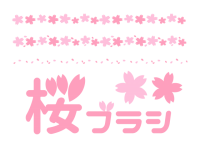 桜ブラシ